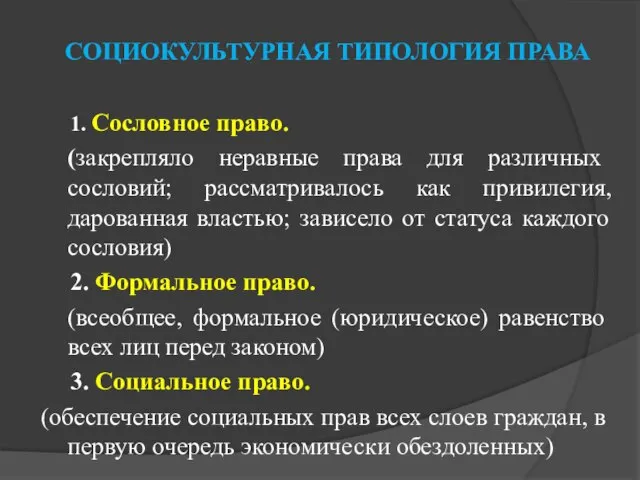 СОЦИОКУЛЬТУРНАЯ ТИПОЛОГИЯ ПРАВА

1. Сословное право.

(закрепляло неравные права для различных сословий; рассматривалось как привилегия, дарованная властью; зависело от статуса каждого сословия)

2. Формальное право.

(всеобщее, формальное (юридическое) равенство всех лиц перед законом)

3. Социальное право.

(обеспечение социальных прав всех слоев граждан, в первую очередь экономически обездоленных)